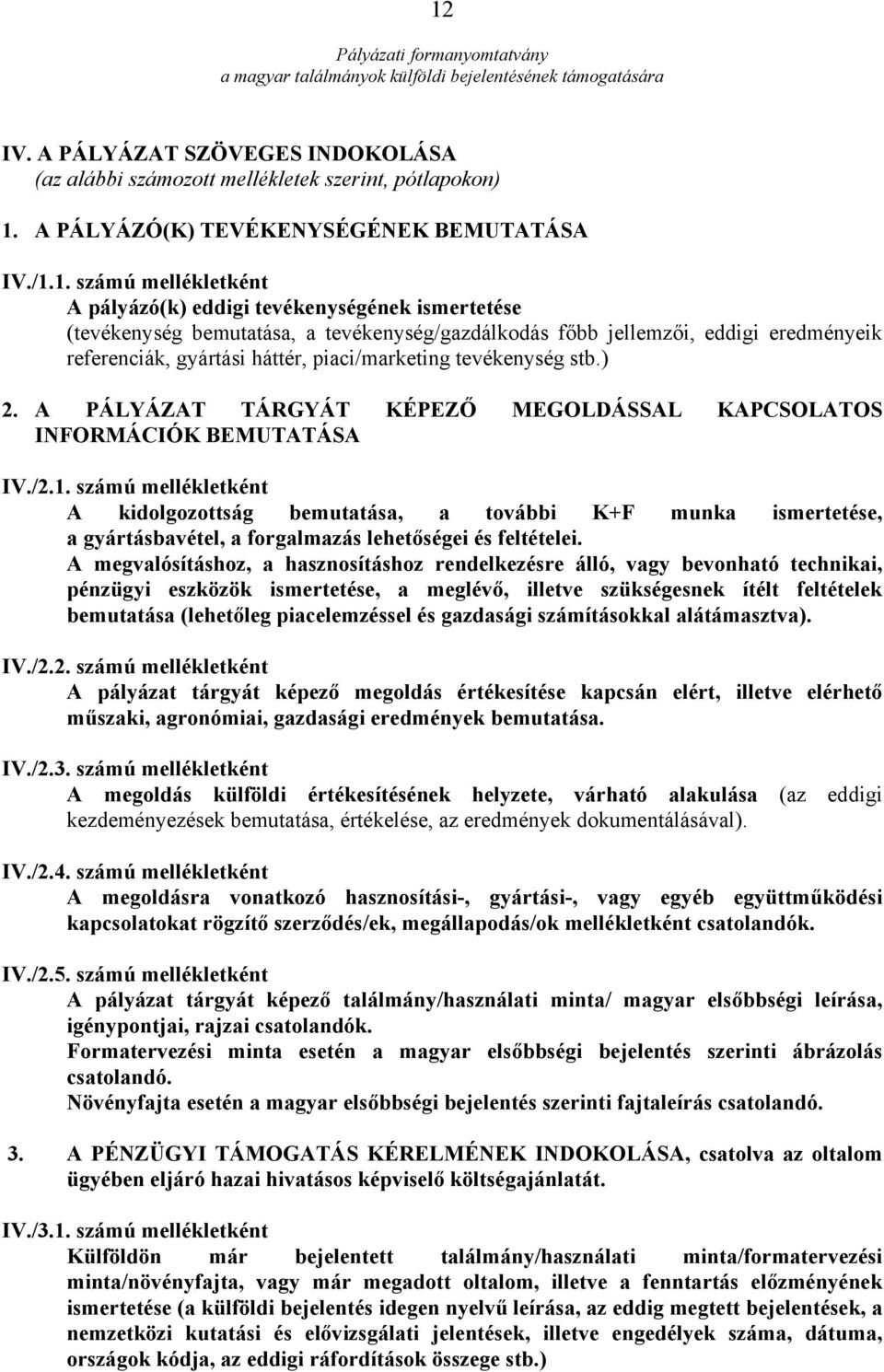 12

Pályázati formanyomtatvány
a magyar találmányok külföldi bejelentésének támogatására

IV. A PÁLYÁZAT SZÖVEGES INDOKOLÁSA
(az alábbi számozott mellékletek szerint, pótlapokon)

1. A PÁLYÁZÓ(K) TEVÉKENYSÉGÉNEK BEMUTATÁSA

IV./1.1. számú mellékletként
A pályázó(k) eddigi tevékenységének ismertetése
(tevékenység bemutatása, a tevékenység/gazdálkodás főbb jellemzői, eddigi eredményeik referenciák, gyártási háttér, piaci/marketing tevékenység stb.)

2. A PÁLYÁZAT TÁRGYÁT KÉPEZŐ MEGOLDÁSSAL KAPCSOLATOS INFORMÁCIÓK BEMUTATÁSA

IV./2.1. számú mellékletként
A kidolgozottság bemutatása, a további K+F munka ismertetése, a gyártásbavétel, a forgalmazás lehetőségei és feltételei.
A megvalósításhoz, a hasznosításhoz rendelkezésre álló, vagy bevonható technikai, pénzügyi eszközök ismertetése, a meglévő, illetve szükségesnek ítélt feltételek bemutatása (lehetőleg piacelemzéssel és gazdasági számításokkal alátámasztva).

IV./2.2. számú mellékletként
A pályázat tárgyát képező megoldás értékesítése kapcsán elért, illetve elérhető műszaki, agronómiai, gazdasági eredmények bemutatása.

IV./2.3. számú mellékletként
A megoldás külföldi értékesítésének helyzete, várható alakulása (az eddigi kezdeményezések bemutatása, értékelése, az eredmények dokumentálásával).

IV./2.4. számú mellékletként
A megoldásra vonatkozó hasznosítási-, gyártási-, vagy egyéb együttműködési kapcsolatokat rögzítő szerződés/ek, megállapodás/ok mellékletként csatolandók.

IV./2.5. számú mellékletként
A pályázat tárgyát képező találmány/használati minta/ magyar elsőbbségi leírása, igénypontjai, rajzai csatolandók.
Formatervezési minta esetén a magyar elsőbbségi bejelentés szerinti ábrázolás csatolandó.
Növényfajta esetén a magyar elsőbbségi bejelentés szerinti fajtaleírás csatolandó.

3. A PÉNZÜGYI TÁMOGATÁS KÉRELMÉNEK INDOKOLÁSA, csatolva az oltalom ügyében eljáró hazai hivatásos képviselő költségajánlatát.

IV./3.1. számú mellékletként
Külföldön már bejelentett találmány/használati minta/formatervezési minta/növényfajta, vagy már megadott oltalom, illetve a fenntartás előzményének ismertetése (a külföldi bejelentés idegen nyelvű leírása, az eddig megtett bejelentések, a nemzetközi kutatási és elővizsgálati jelentések, illetve engedélyek száma, dátuma, országok kódja, az eddigi ráfordítások összege stb.)